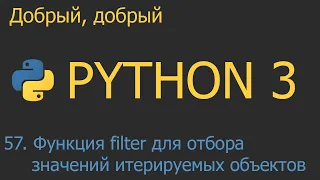 Добрый, добрый

PYTHON 3

57. Функция filter для отбора значений итерируемых объектов